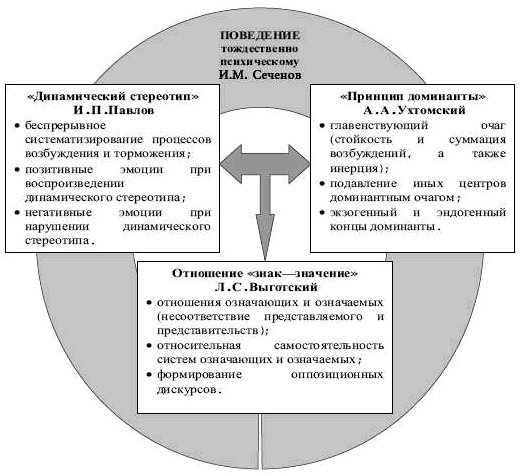 ПОВЕДЕНИЕ
тождественно
психическому
И.М. Сеченов

«Динамический стереотип»
И.П.Павлов
• беспрерывное систематизирование процессов возбуждения и торможения;
• позитивные эмоции при воспроизведении динамического стереотипа;
• негативные эмоции при нарушении динамического стереотипа.

«Принцип доминанты»
А.А.Ухтомский
• главенствующий очаг (стойкость и суммация возбуждений, а также инерция);
• подавление иных центров доминантным очагом;
• экзогенный и эндогенный концы доминанты.

Отношение «знак—значение»
Л.С.Выготский
• отношения означающих и означаемых (несоответствие представляемого и представительств);
• относительная самостоятельность систем означающих и означаемых;
• формирование оппозиционных дискурсов.